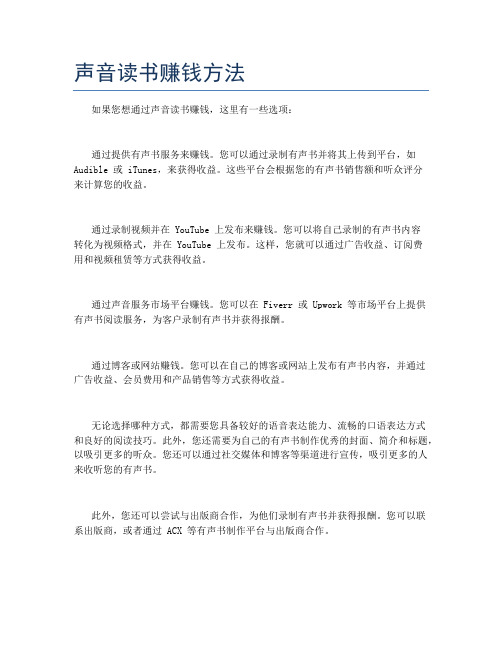 声音读书赚钱方法

如果您想通过声音读书赚钱，这里有一些选项：

通过提供有声书服务来赚钱。您可以通过录制有声书并将其上传到平台，如 Audible 或 iTunes，来获得收益。这些平台会根据您的有声书销售额和听众评分来计算您的收益。

通过录制视频并在 YouTube 上发布来赚钱。您可以将自己录制的有声书内容转化为视频格式，并在 YouTube 上发布。这样，您就可以通过广告收益、订阅费用和视频租赁等方式获得收益。

通过声音服务市场平台赚钱。您可以在 Fiverr 或 Upwork 等市场平台上提供有声书阅读服务，为客户录制有声书并获得报酬。

通过博客或网站赚钱。您可以在自己的博客或网站上发布有声书内容，并通过广告收益、会员费用和产品销售等方式获得收益。

无论选择哪种方式，都需要您具备较好的语音表达能力、流畅的口语表达方式和良好的阅读技巧。此外，您还需要为自己的有声书制作优秀的封面、简介和标题，以吸引更多的听众。您还可以通过社交媒体和博客等渠道进行宣传，吸引更多的人来收听您的有声书。

此外，您还可以尝试与出版商合作，为他们录制有声书并获得报酬。您可以联系出版商，或者通过 ACX 等有声书制作平台与出版商合作。